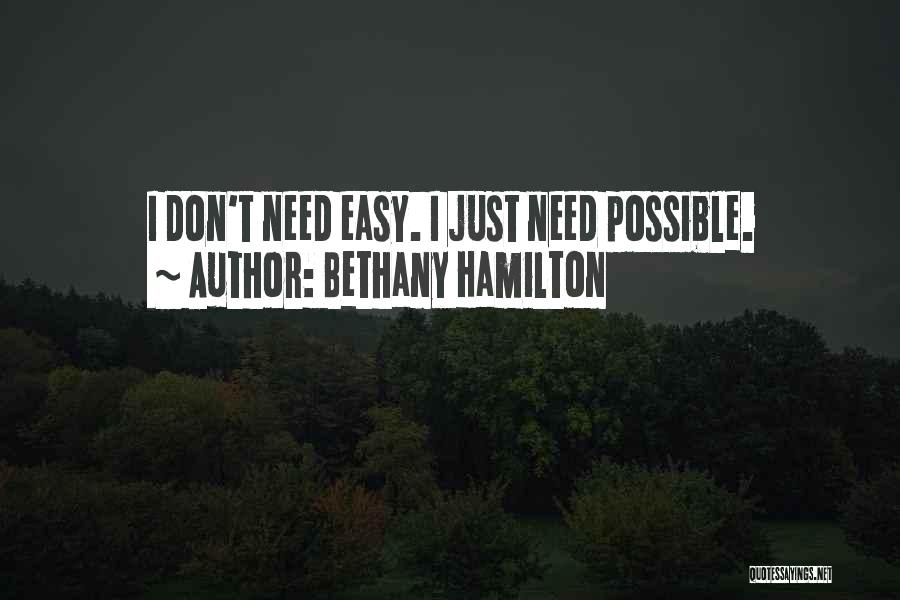 I DON'T NEED EASY. I JUST NEED POSSIBLE.
~ AUTHOR: BETHANY HAMILTON

QUOTESSAYINGS.NET